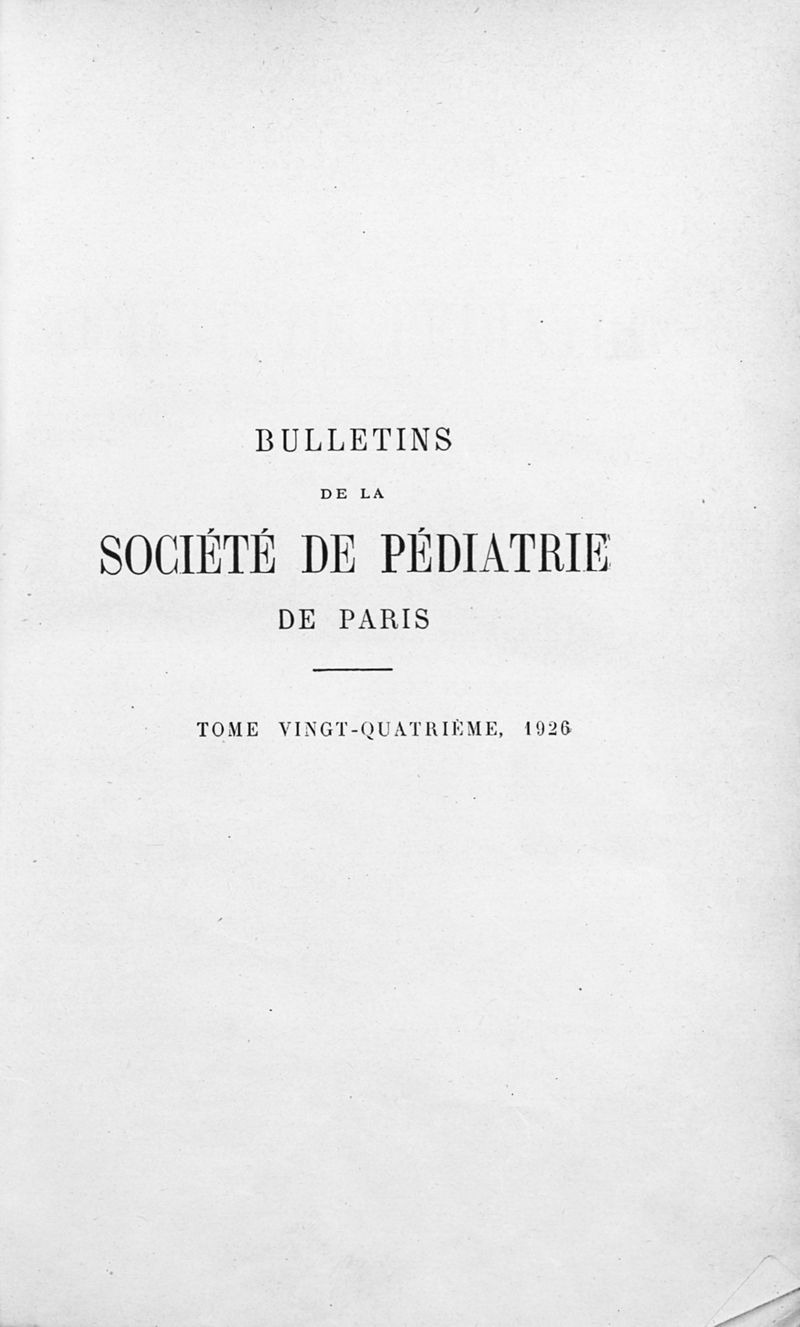 BULLETINS

DE LA

SOCIÉTÉ DE PÉDIATRIE

DE PARIS

TOME VINGT-QUATRIÈME, 1926